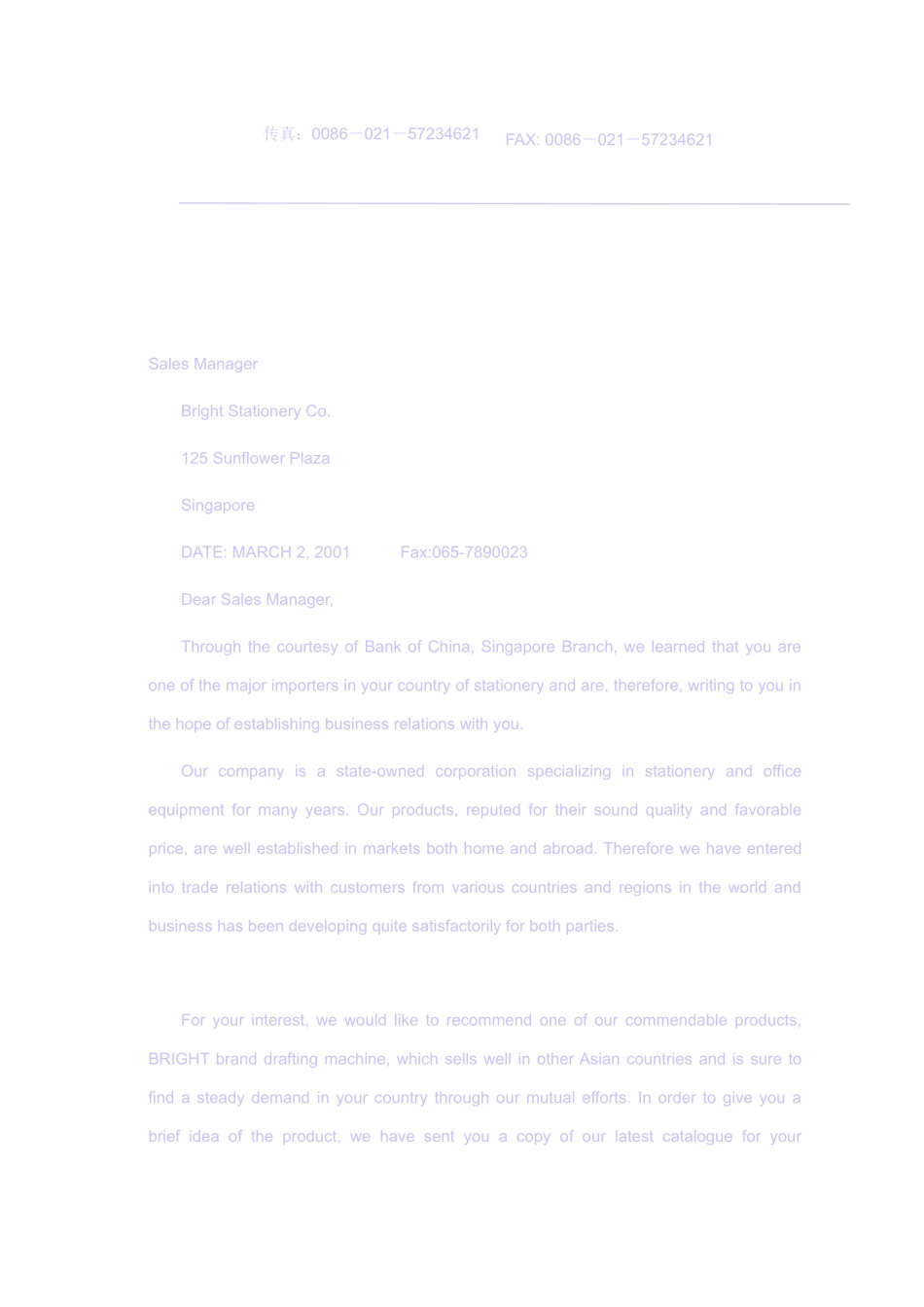 传真：0086－021－57234621 FAX: 0086－021－57234621

Sales Manager

Bright Stationery Co.

125 Sunflower Plaza

Singapore

DATE: MARCH 2, 2001 Fax:065-7890023

Dear Sales Manager,

Through the courtesy of Bank of China, Singapore Branch, we learned that you are one of the major importers in your country of stationery and are, therefore, writing to you in the hope of establishing business relations with you.

Our company is a state-owned corporation specializing in stationery and office equipment for many years. Our products, reputed for their sound quality and favorable price, are well established in markets both home and abroad. Therefore we have entered into trade relations with customers from various countries and regions in the world and business has been developing quite satisfactorily for both parties.

For your interest, we would like to recommend one of our commendable products, BRIGHT brand drafting machine, which sells well in other Asian countries and is sure to find a steady demand in your country through our mutual efforts. In order to give you a brief idea of the product, we have sent you a copy of our latest catalogue for your